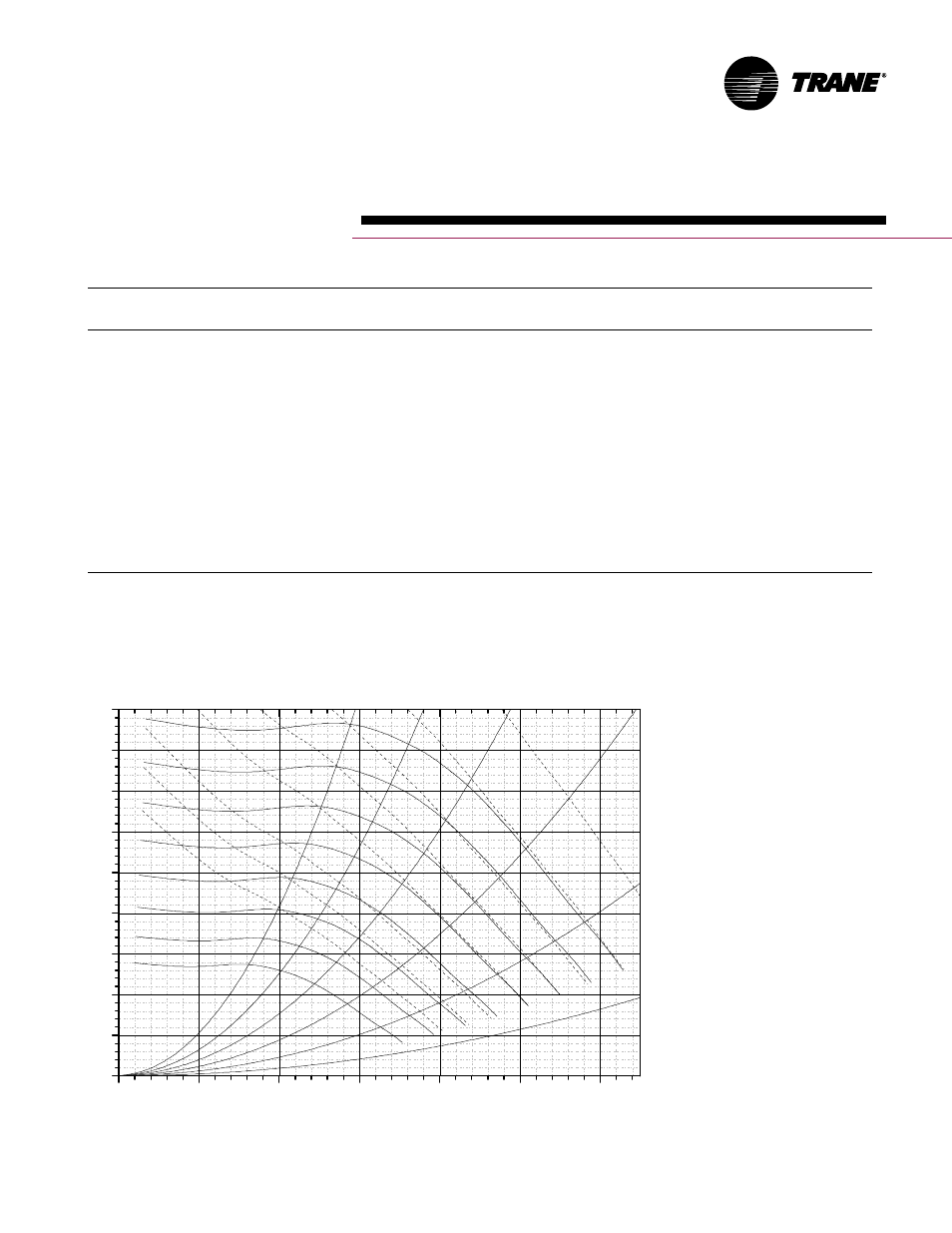 TRANE®